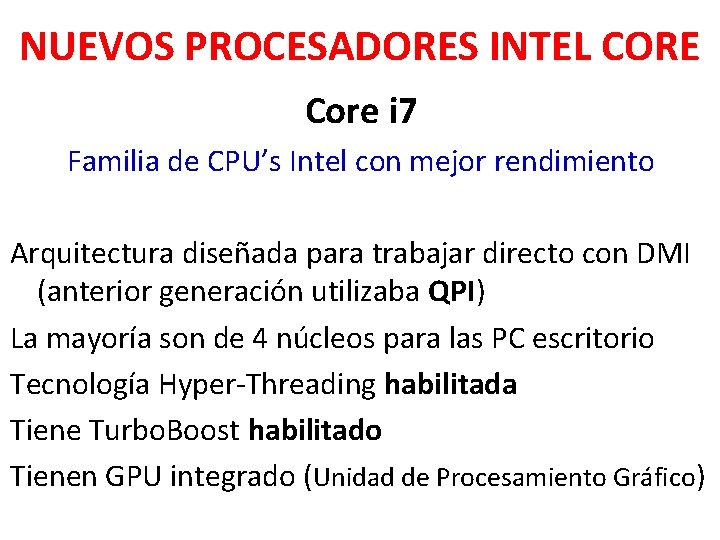 NUEVOS PROCESADORES INTEL CORE

Core i7

Familia de CPU's Intel con mejor rendimiento

Arquitectura diseñada para trabajar directo con DMI (anterior generación utilizaba QPI)

La mayoría son de 4 núcleos para las PC escritorio

Tecnología Hyper-Threading habilitada

Tiene TurboBoost habilitado

Tienen GPU integrado (Unidad de Procesamiento Gráfico)